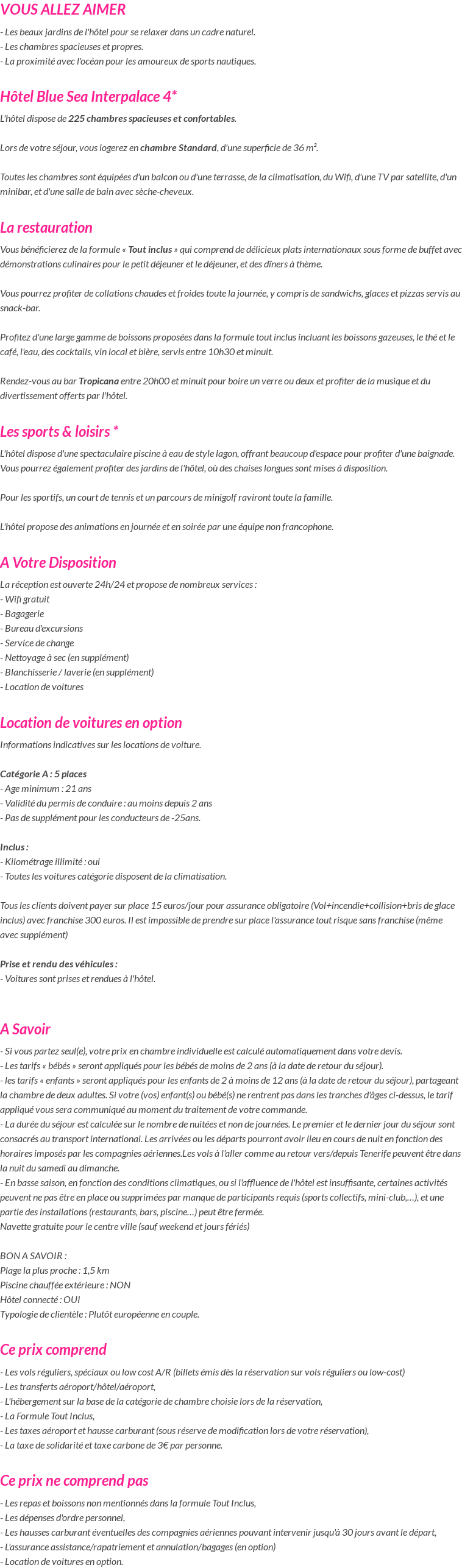 VOUS ALLEZ AIMER

- Les beaux jardins de l'hôtel pour se relaxer dans un cadre naturel.
- Les chambres spacieuses et propres.
- La proximité avec l'océan pour les amoureux de sports nautiques.

Hôtel Blue Sea Interpalace 4*

L'hôtel dispose de 225 chambres spacieuses et confortables.

Lors de votre séjour, vous logerez en chambre Standard, d'une superficie de 36 m².

Toutes les chambres sont équipées d'un balcon ou d'une terrasse, de la climatisation, du Wifi, d'une TV par satellite, d'un minibar, et d'une salle de bain avec sèche-cheveux.

La restauration

Vous bénéficierez de la formule « Tout inclus » qui comprend de délicieux plats internationaux sous forme de buffet avec démonstrations culinaires pour le petit déjeuner et le déjeuner, et des dîners à thème.

Vous pourrez profiter de collations chaudes et froides toute la journée, y compris de sandwichs, glaces et pizzas servis au snack-bar.

Profitez d'une large gamme de boissons proposées dans la formule tout inclus incluant les boissons gazeuses, le thé et le café, l'eau, des cocktails, vin local et bière, servis entre 10h30 et minuit.

Rendez-vous au bar Tropicana entre 20h00 et minuit pour boire un verre ou deux et profiter de la musique et du divertissement offerts par l'hôtel.

Les sports & loisirs *

L'hôtel dispose d'une spectaculaire piscine à eau de style lagon, offrant beaucoup d'espace pour profiter d'une baignade. Vous pourrez également profiter des jardins de l'hôtel, où des chaises longues sont mises à disposition.

Pour les sportifs, un court de tennis et un parcours de minigolf raviront toute la famille.

L'hôtel propose des animations en journée et en soirée par une équipe non francophone.

A Votre Disposition

La réception est ouverte 24h/24 et propose de nombreux services :
- Wifi gratuit
- Bagagerie
- Bureau d'excursions
- Service de change
- Nettoyage à sec (en supplément)
- Blanchisserie / laverie (en supplément)
- Location de voitures

Location de voitures en option

Informations indicatives sur les locations de voiture.

Catégorie A : 5 places
- Age minimum : 21 ans
- Validité du permis de conduire : au moins depuis 2 ans
- Pas de supplément pour les conducteurs de -25ans.

Inclus :
- Kilométrage illimité : oui
- Toutes les voitures catégorie disposent de la climatisation.

Tous les clients doivent payer sur place 15 euros/jour pour assurance obligatoire (Vol+incendie+collision+bris de glace inclus) avec franchise 300 euros. Il est impossible de prendre sur place l'assurance tout risque sans franchise (même avec supplément)

Prise et rendu des véhicules :
- Voitures sont prises et rendues à l'hôtel.

A Savoir

- Si vous partez seul(e), votre prix en chambre individuelle est calculé automatiquement dans votre devis.
- Les tarifs « bébés » seront appliqués pour les bébés de moins de 2 ans (à la date de retour du séjour).
- les tarifs « enfants » seront appliqués pour les enfants de 2 à moins de 12 ans (à la date de retour du séjour), partageant la chambre de deux adultes. Si votre (vos) enfant(s) ou bébé(s) ne rentrent pas dans les tranches d'âges ci-dessus, le tarif appliqué vous sera communiqué au moment du traitement de votre commande.
- La durée du séjour est calculée sur le nombre de nuitées et non de journées. Le premier et le dernier jour du séjour sont consacrés au transport international. Les arrivées ou les départs pourront avoir lieu en cours de nuit en fonction des horaires imposés par les compagnies aériennes.Les vols à l'aller comme au retour vers/depuis Tenerife peuvent être dans la nuit du samedi au dimanche.
- En basse saison, en fonction des conditions climatiques, ou si l'affluence de l'hôtel est insuffisante, certaines activités peuvent ne pas être en place ou supprimées par manque de participants requis (sports collectifs, mini-club,...), et une partie des installations (restaurants, bars, piscine…) peut être fermée.
Navette gratuite pour le centre ville (sauf weekend et jours fériés)

BON A SAVOIR :
Plage la plus proche : 1,5 km
Piscine chauffée extérieure : NON
Hôtel connecté : OUI
Typologie de clientèle : Plutôt européenne en couple.

Ce prix comprend

- Les vols réguliers, spéciaux ou low cost A/R (billets émis dès la réservation sur vols réguliers ou low-cost)
- Les transferts aéroport/hôtel/aéroport,
- L'hébergement sur la base de la catégorie de chambre choisie lors de la réservation,
- La Formule Tout Inclus,
- Les taxes aéroport et hausse carburant (sous réserve de modification lors de votre réservation),
- La taxe de solidarité et taxe carbone de 3€ par personne.

Ce prix ne comprend pas

- Les repas et boissons non mentionnés dans la formule Tout Inclus,
- Les dépenses d'ordre personnel,
- Les hausses carburant éventuelles des compagnies aériennes pouvant intervenir jusqu'à 30 jours avant le départ,
- L'assurance assistance/rapatriement et annulation/bagages (en option)
- Location de voitures en option.